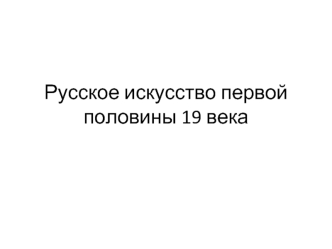 Русское искусство первой половины 19 века